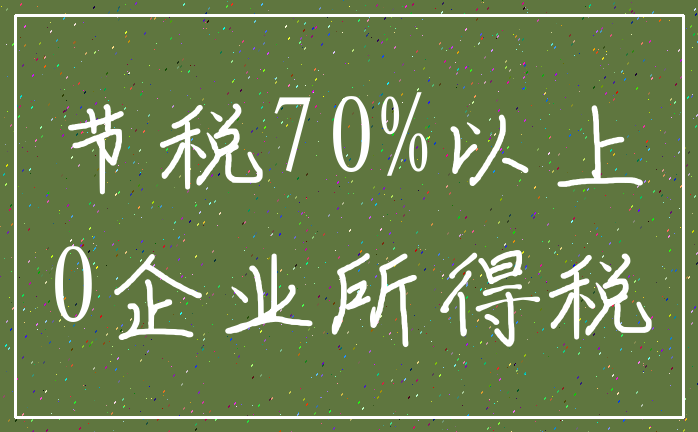 节税70%以上
0企业所得税